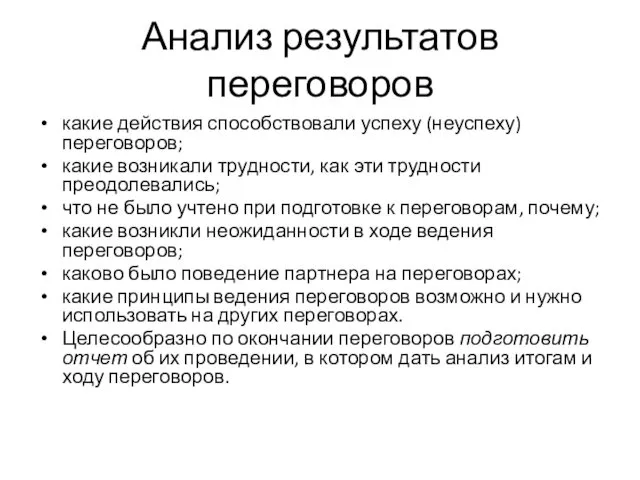 Анализ результатов переговоров

• какие действия способствовали успеху (неуспеху) переговоров;
• какие возникали трудности, как эти трудности преодолевались;
• что не было учтено при подготовке к переговорам, почему;
• какие возникли неожиданности в ходе ведения переговоров;
• каково было поведение партнера на переговорах;
• какие принципы ведения переговоров возможно и нужно использовать на других переговорах.
• Целесообразно по окончании переговоров подготовить отчет об их проведении, в котором дать анализ итогам и ходу переговоров.